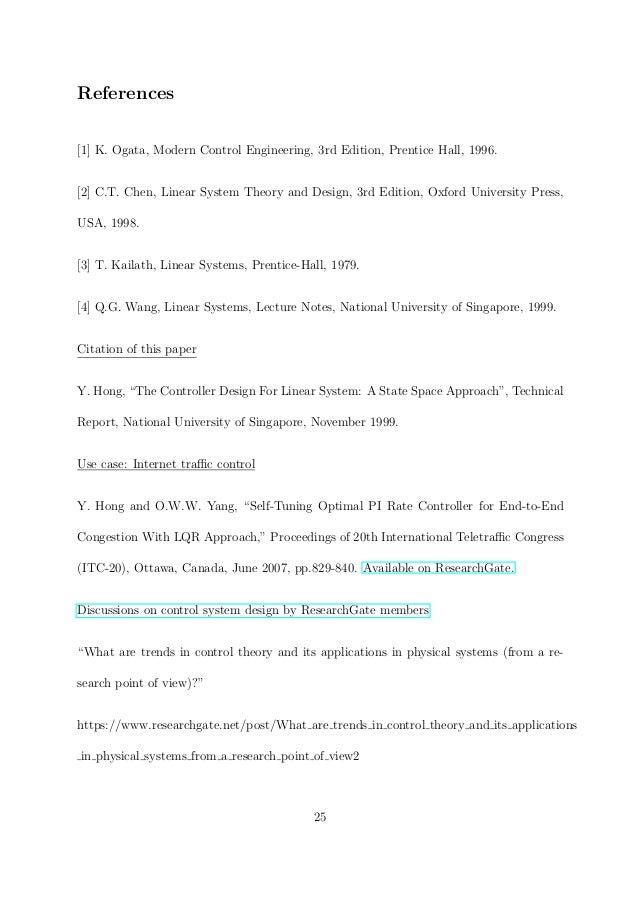 References

[1] K. Ogata, Modern Control Engineering, 3rd Edition, Prentice Hall, 1996.

[2] C.T. Chen, Linear System Theory and Design, 3rd Edition, Oxford University Press, USA, 1998.

[3] T. Kailath, Linear Systems, Prentice-Hall, 1979.

[4] Q.G. Wang, Linear Systems, Lecture Notes, National University of Singapore, 1999.

Citation of this paper

Y. Hong, “The Controller Design For Linear System: A State Space Approach”, Technical Report, National University of Singapore, November 1999.

Use case: Internet traffic control

Y. Hong and O.W.W. Yang, “Self-Tuning Optimal PI Rate Controller for End-to-End Congestion With LQR Approach,” Proceedings of 20th International Teletraffic Congress (ITC-20), Ottawa, Canada, June 2007, pp.829-840. Available on ResearchGate.

Discussions on control system design by ResearchGate members

“What are trends in control theory and its applications in physical systems (from a research point of view)?”

https://www.researchgate.net/post/What_are_trends_in_control_theory_and_its_applications_in_physical_systems_from_a_research_point_of_view2

25